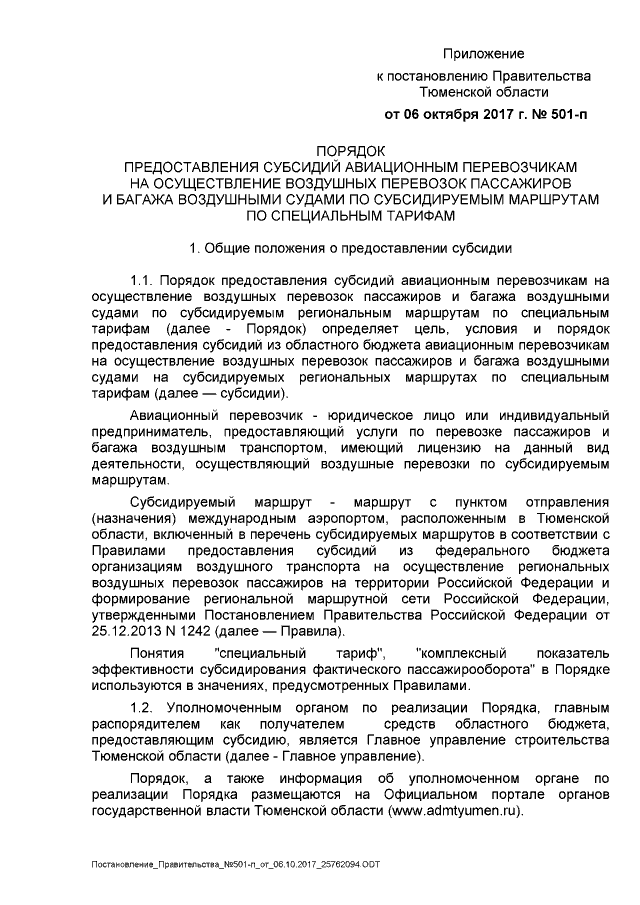 Приложение
к постановлению Правительства
Тюменской области
от 06 октября 2017 г. № 501-п

ПОРЯДОК
ПРЕДОСТАВЛЕНИЯ СУБСИДИЙ АВИАЦИОННЫМ ПЕРЕВОЗЧИКАМ НА ОСУЩЕСТВЛЕНИЕ ВОЗДУШНЫХ ПЕРЕВОЗОК ПАССАЖИРОВ И БАГАЖА ВОЗДУШНЫМИ СУДАМИ ПО СУБСИДИРУЕМЫМ МАРШРУТАМ ПО СПЕЦИАЛЬНЫМ ТАРИФАМ

1. Общие положения о предоставлении субсидии

1.1. Порядок предоставления субсидий авиационным перевозчикам на осуществление воздушных перевозок пассажиров и багажа воздушными судами по субсидируемым региональным маршрутам по специальным тарифам (далее - Порядок) определяет цель, условия и порядок предоставления субсидий из областного бюджета авиационным перевозчикам на осуществление воздушных перевозок пассажиров и багажа воздушными судами на субсидируемых региональных маршрутах по специальным тарифам (далее — субсидии).

Авиационный перевозчик - юридическое лицо или индивидуальный предприниматель, предоставляющий услуги по перевозке пассажиров и багажа воздушным транспортом, имеющий лицензию на данный вид деятельности, осуществляющий воздушные перевозки по субсидируемым маршрутам.

Субсидируемый маршрут - маршрут с пунктом отправления (назначения) международным аэропортом, расположенным в Тюменской области, включенный в перечень субсидируемых маршрутов в соответствии с Правилами предоставления субсидий из федерального бюджета организациям воздушного транспорта на осуществление региональных воздушных перевозок пассажиров на территории Российской Федерации и формирование региональной маршрутной сети Российской Федерации, утвержденными Постановлением Правительства Российской Федерации от 25.12.2013 N 1242 (далее — Правила).

Понятия "специальный тариф", "комплексный показатель эффективности субсидирования фактического пассажирооборота" в Порядке используются в значениях, предусмотренных Правилами.

1.2. Уполномоченным органом по реализации Порядка, главным распорядителем как получателем средств областного бюджета, предоставляющим субсидию, является Главное управление строительства Тюменской области (далее - Главное управление).

Порядок, а также информация об уполномоченном органе по реализации Порядка размещаются на Официальном портале органов государственной власти Тюменской области (www.admtyumen.ru).

Постановление_Правительства_№501-п_от_06.10.2017_25762094.ODT